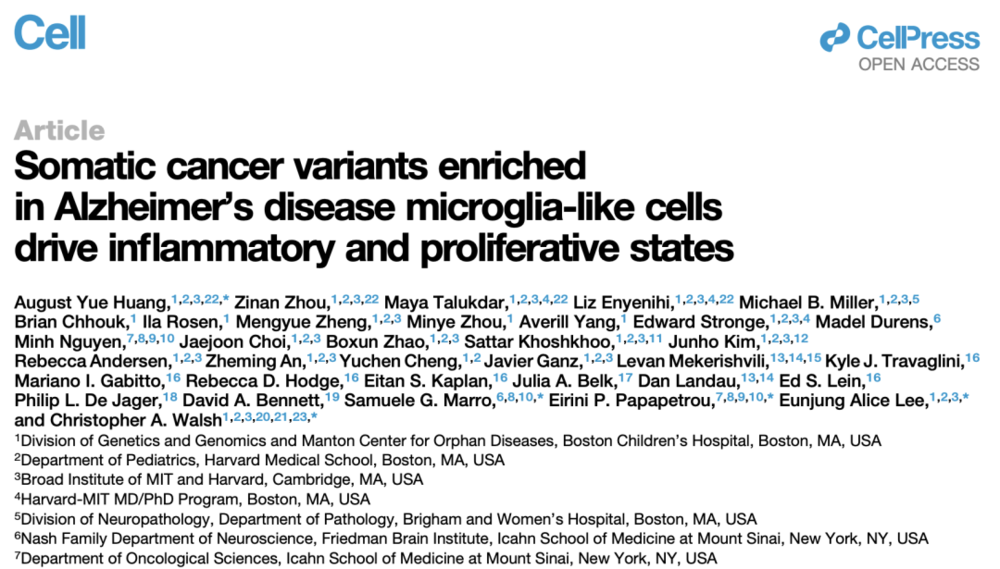 Cell

CellPress
OPEN ACCESS

Article

Somatic cancer variants enriched in Alzheimer's disease microglia-like cells drive inflammatory and proliferative states

August Yue Huang,$^{1,2,3,22,*}$ Zinan Zhou,$^{1,2,3,22}$ Maya Talukdar,$^{1,2,3,4,22}$ Liz Enyenihi,$^{1,2,3,4,22}$ Michael B. Miller,$^{1,2,3,5}$ Brian Chhouk,$^{1}$ Ila Rosen,$^{1}$ Mengyue Zheng,$^{1,2,3}$ Minye Zhou,$^{1}$ Averill Yang,$^{1}$ Edward Stronge,$^{1,2,3,4}$ Madel Durens,$^{6}$ Minh Nguyen,$^{7,8,9,10}$ Jaejoon Choi,$^{1,2,3}$ Boxun Zhao,$^{1,2,3}$ Sattar Khoshkhoo,$^{1,2,3,11}$ Junho Kim,$^{1,2,3,12}$ Rebecca Andersen,$^{1,2,3}$ Zheming An,$^{1,2,3}$ Yuchen Cheng,$^{1,2}$ Javier Ganz,$^{1,2,3}$ Levan Mekerishvili,$^{13,14,15}$ Kyle J. Travaglini,$^{16}$ Mariano I. Gabitto,$^{16}$ Rebecca D. Hodge,$^{16}$ Eitan S. Kaplan,$^{16}$ Julia A. Belk,$^{17}$ Dan Landau,$^{13,14}$ Ed S. Lein,$^{16}$ Philip L. De Jager,$^{18}$ David A. Bennett,$^{19}$ Samuele G. Marro,$^{6,8,10,*}$ Eirini P. Papapetrou,$^{7,8,9,10,*}$ Eunjung Alice Lee,$^{1,2,3,*}$ and Christopher A. Walsh$^{1,2,3,20,21,23,*}$

$^{1}$Division of Genetics and Genomics and Manton Center for Orphan Diseases, Boston Children's Hospital, Boston, MA, USA
$^{2}$Department of Pediatrics, Harvard Medical School, Boston, MA, USA
$^{3}$Broad Institute of MIT and Harvard, Cambridge, MA, USA
$^{4}$Harvard-MIT MD/PhD Program, Boston, MA, USA
$^{5}$Division of Neuropathology, Department of Pathology, Brigham and Women's Hospital, Boston, MA, USA
$^{6}$Nash Family Department of Neuroscience, Friedman Brain Institute, Icahn School of Medicine at Mount Sinai, New York, NY, USA
$^{7}$Department of Oncological Sciences, Icahn School of Medicine at Mount Sinai, New York, NY, USA